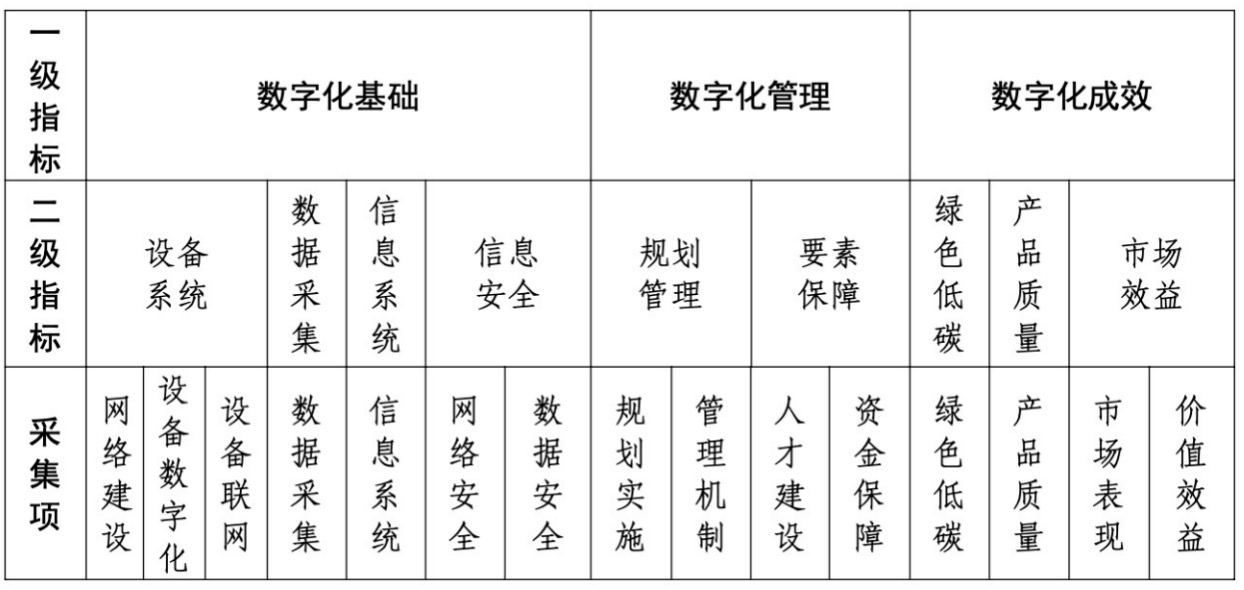 | 一级指标 | 数字化基础 | | | | | | | 数字化管理 | | | | 数字化成效 | | | |
|---|---|---|---|---|---|---|---|---|---|---|---|---|---|---|---|
| 二级指标 | 设备系统 | | | 数据采集 | 信息系统 | 信息安全 | | 规划管理 | | 要素保障 | | 绿色低碳 | 产品质量 | 市场效益 | |
| 采集项 | 网络建设 | 设备数字化 | 设备联网 | 数据采集 | 信息系统 | 网络安全 | 数据安全 | 规划实施 | 管理机制 | 人才建设 | 资金保障 | 绿色低碳 | 产品质量 | 市场表现 | 价值效益 |